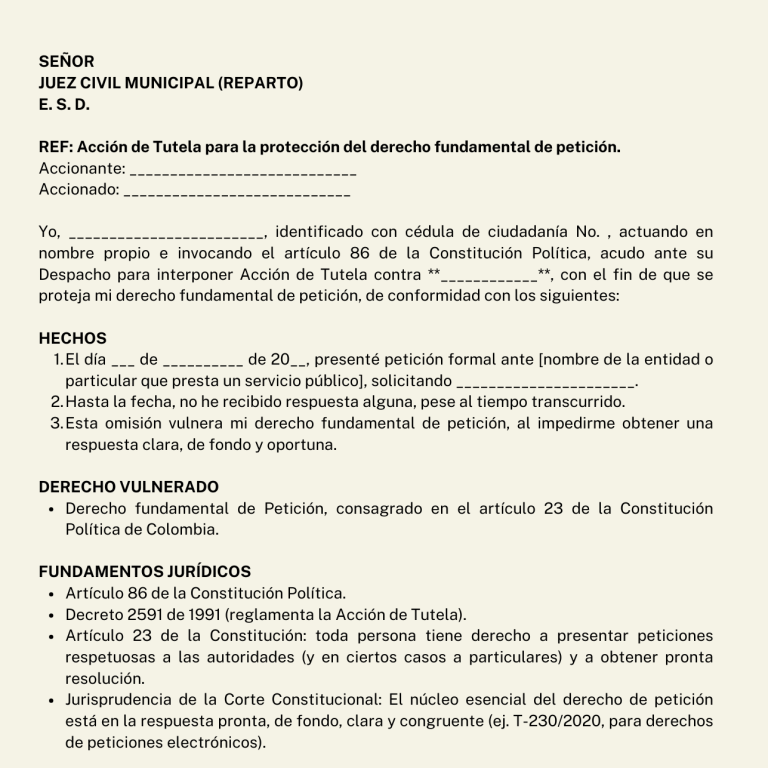 SEÑOR
JUEZ CIVIL MUNICIPAL (REPARTO)
E. S. D.

REF: Acción de Tutela para la protección del derecho fundamental de petición.
Accionante: ____
Accionado: ____

Yo, ____, identificado con cédula de ciudadanía No. , actuando en nombre propio e invocando el artículo 86 de la Constitución Política, acudo ante su Despacho para interponer Acción de Tutela contra **____**, con el fin de que se proteja mi derecho fundamental de petición, de conformidad con los siguientes:

HECHOS
1. El día ____ de ____ de 20____, presenté petición formal ante [nombre de la entidad o particular que presta un servicio público], solicitando ____.
2. Hasta la fecha, no he recibido respuesta alguna, pese al tiempo transcurrido.
3. Esta omisión vulnera mi derecho fundamental de petición, al impedirme obtener una respuesta clara, de fondo y oportuna.

DERECHO VULNERADO
• Derecho fundamental de Petición, consagrado en el artículo 23 de la Constitución Política de Colombia.

FUNDAMENTOS JURÍDICOS
• Artículo 86 de la Constitución Política.
• Decreto 2591 de 1991 (reglamenta la Acción de Tutela).
• Artículo 23 de la Constitución: toda persona tiene derecho a presentar peticiones respetuosas a las autoridades (y en ciertos casos a particulares) y a obtener pronta resolución.
• Jurisprudencia de la Corte Constitucional: El núcleo esencial del derecho de petición está en la respuesta pronta, de fondo, clara y congruente (ej. T-230/2020, para derechos de peticiones electrónicos).